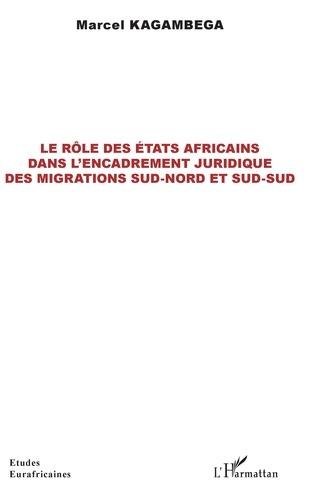 Marcel KAGAMBEGA

LE RÔLE DES ÉTATS AFRICAINS DANS L'ENCADREMENT JURIDIQUE DES MIGRATIONS SUD-NORD ET SUD-SUD

Etudes Eurafricaines

L'Harmattan